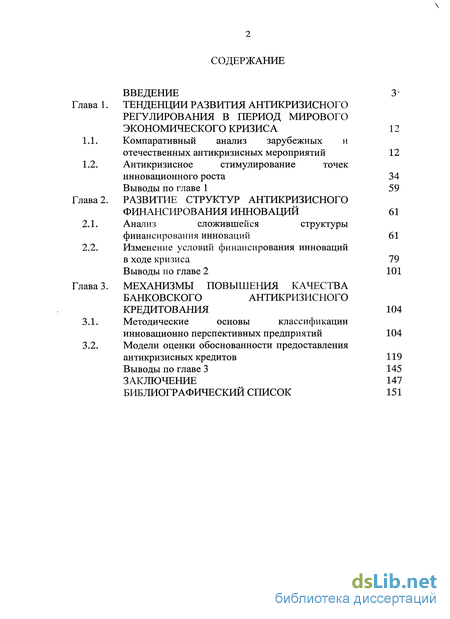 2

СОДЕРЖАНИЕ

| | | |
|---|---|---|
| | ВВЕДЕНИЕ | 3 |
| Глава 1. | ТЕНДЕНЦИИ РАЗВИТИЯ АНТИКРИЗИСНОГО РЕГУЛИРОВАНИЯ В ПЕРИОД МИРОВОГО ЭКОНОМИЧЕСКОГО КРИЗИСА | 12 |
| 1.1. | Компаративный анализ зарубежных и отечественных антикризисных мероприятий | 12 |
| 1.2. | Антикризисное стимулирование точек инновационного роста | 34 |
| | Выводы по главе 1 | 59 |
| Глава 2. | РАЗВИТИЕ СТРУКТУР АНТИКРИЗИСНОГО ФИНАНСИРОВАНИЯ ИННОВАЦИЙ | 61 |
| 2.1. | Анализ сложившейся структуры финансирования инноваций | 61 |
| 2.2. | Изменение условий финансирования инноваций в ходе кризиса | 79 |
| | Выводы по главе 2 | 101 |
| Глава 3. | МЕХАНИЗМЫ ПОВЫШЕНИЯ КАЧЕСТВА БАНКОВСКОГО АНТИКРИЗИСНОГО КРЕДИТОВАНИЯ | 104 |
| 3.1. | Методические основы классификации инновационно перспективных предприятий | 104 |
| 3.2. | Модели оценки обоснованности предоставления антикризисных кредитов | 119 |
| | Выводы по главе 3 | 145 |
| | ЗАКЛЮЧЕНИЕ | 147 |
| | БИБЛИОГРАФИЧЕСКИЙ СПИСОК | 151 |

dsLib.net
библиотека диссертаций